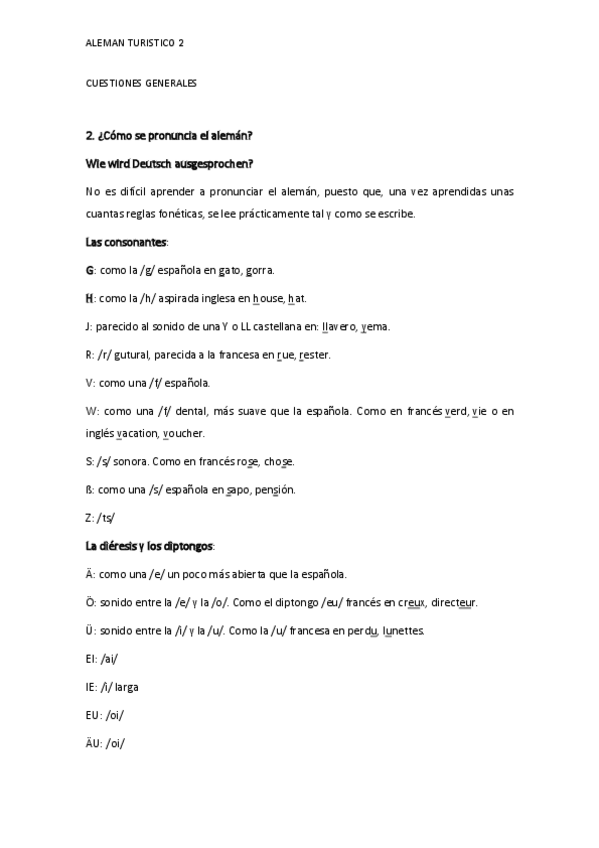 ALEMAN TURISTICO 2

CUESTIONES GENERALES

2. ¿Cómo se pronuncia el alemán?

Wie wird Deutsch ausgesprochen?

No es difícil aprender a pronunciar el alemán, puesto que, una vez aprendidas unas cuantas reglas fonéticas, se lee prácticamente tal y como se escribe.

Las consonantes:

G: como la /g/ española en gato, gorra.

H: como la /h/ aspirada inglesa en house, hat.

J: parecido al sonido de una Y o LL castellana en: llavero, yema.

R: /r/ gutural, parecida a la francesa en rue, rester.

V: como una /f/ española.

W: como una /f/ dental, más suave que la española. Como en francés verd, vie o en inglés vacation, voucher.

S: /s/ sonora. Como en francés rose, chose.

ß: como una /s/ española en sapo, pensión.

Z: /ts/

La diéresis y los diptongos:

Ä: como una /e/ un poco más abierta que la española.

Ö: sonido entre la /e/ y la /o/. Como el diptongo /eu/ francés en creux, directeur.

Ü: sonido entre la /i/ y la /u/. Como la /u/ francesa en perdu, lunettes.

EI: /ai/

IE: /i/ larga

EU: /oi/

ÄU: /oi/